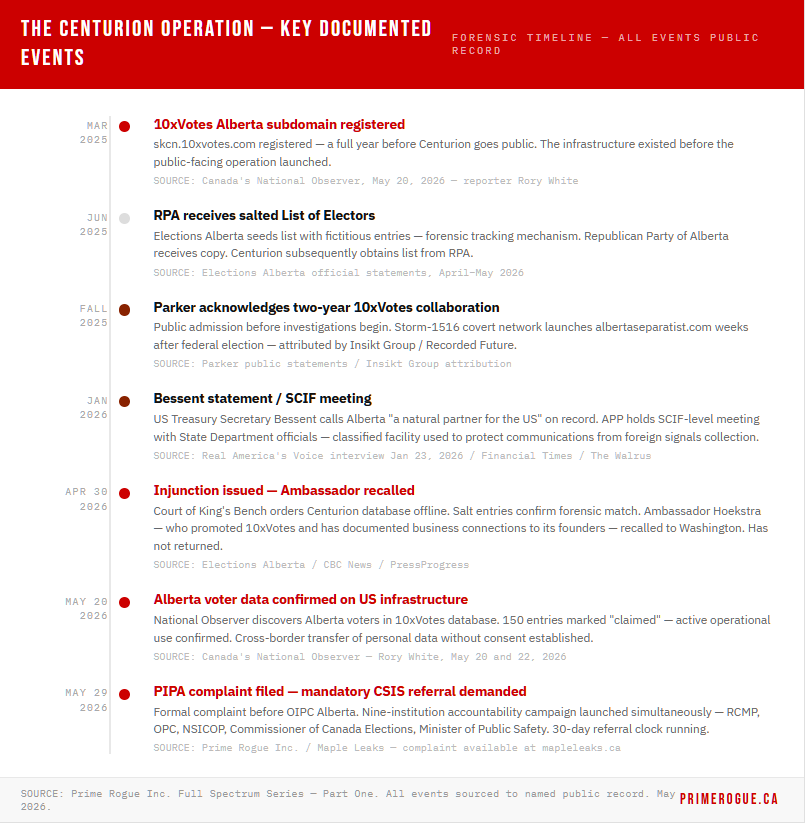 THE CENTURION OPERATION — KEY DOCUMENTED EVENTS

FORENSIC TIMELINE — ALL EVENTS PUBLIC RECORD

MAR 2025

10xVotes Alberta subdomain registered

skcn.10xvotes.com registered — a full year before Centurion goes public. The infrastructure existed before the public-facing operation launched.

SOURCE: Canada's National Observer, May 20, 2026 — reporter Rory White

JUN 2025

RPA receives salted List of Electors

Elections Alberta seeds list with fictitious entries — forensic tracking mechanism. Republican Party of Alberta receives copy. Centurion subsequently obtains list from RPA.

SOURCE: Elections Alberta official statements, April-May 2026

FALL 2025

Parker acknowledges two-year 10xVotes collaboration

Public admission before investigations begin. Storm-1516 covert network launches albertaseparatist.com weeks after federal election — attributed by Insikt Group / Recorded Future.

SOURCE: Parker public statements / Insikt Group attribution

JAN 2026

Bessent statement / SCIF meeting

US Treasury Secretary Bessent calls Alberta "a natural partner for the US" on record. APP holds SCIF-level meeting with State Department officials — classified facility used to protect communications from foreign signals collection.

SOURCE: Real America's Voice interview Jan 23, 2026 / Financial Times / The Walrus

APR 30 2026

Injunction issued — Ambassador recalled

Court of King's Bench orders Centurion database offline. Salt entries confirm forensic match. Ambassador Hoekstra — who promoted 10xVotes and has documented business connections to its founders — recalled to Washington. Has not returned.

SOURCE: Elections Alberta / CBC News / PressProgress

MAY 20 2026

Alberta voter data confirmed on US infrastructure

National Observer discovers Alberta voters in 10xVotes database. 150 entries marked "claimed" — active operational use confirmed. Cross-border transfer of personal data without consent established.

SOURCE: Canada's National Observer — Rory White, May 20 and 22, 2026

MAY 29 2026

PIPA complaint filed — mandatory CSIS referral demanded

Formal complaint before OIPC Alberta. Nine-institution accountability campaign launched simultaneously — RCMP, OPC, NSICOP, Commissioner of Canada Elections, Minister of Public Safety. 30-day referral clock running.

SOURCE: Prime Rogue Inc. / Maple Leaks — complaint available at mapleleaks.ca

SOURCE: Prime Rogue Inc. Full Spectrum Series — Part One. All events sourced to named public record. May 2026.

PRIMEROGUE.CA